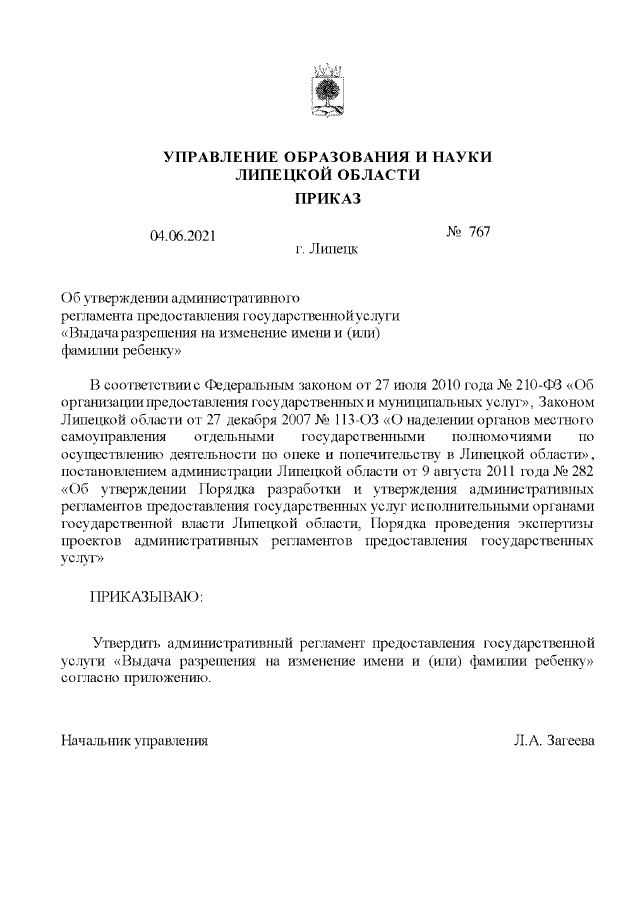 УПРАВЛЕНИЕ ОБРАЗОВАНИЯ И НАУКИ
ЛИПЕЦКОЙ ОБЛАСТИ
ПРИКАЗ

04.06.2021 № 767
г. Липецк

Об утверждении административного регламента предоставления государственной услуги «Выдача разрешения на изменение имени и (или) фамилии ребенку»

В соответствии с Федеральным законом от 27 июля 2010 года № 210-ФЗ «Об организации предоставления государственных и муниципальных услуг», Законом Липецкой области от 27 декабря 2007 № 113-ОЗ «О наделении органов местного самоуправления отдельными государственными полномочиями по осуществлению деятельности по опеке и попечительству в Липецкой области», постановлением администрации Липецкой области от 9 августа 2011 года № 282 «Об утверждении Порядка разработки и утверждения административных регламентов предоставления государственных услуг исполнительными органами государственной власти Липецкой области, Порядка проведения экспертизы проектов административных регламентов предоставления государственных услуг»

ПРИКАЗЫВАЮ:

Утвердить административный регламент предоставления государственной услуги «Выдача разрешения на изменение имени и (или) фамилии ребенку» согласно приложению.

Начальник управления Л.А. Загеева